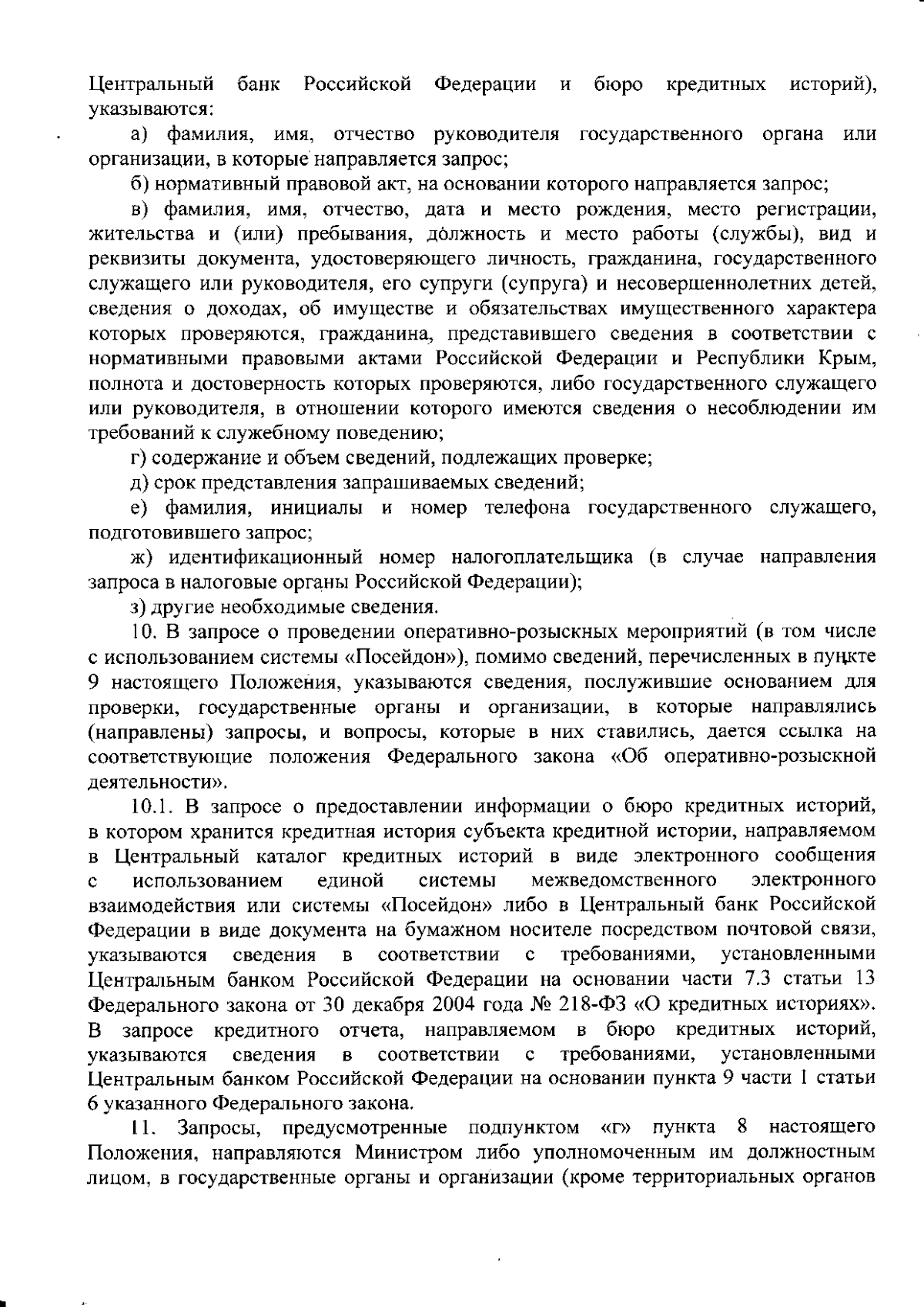 Центральный банк Российской Федерации и бюро кредитных историй), указываются:

а) фамилия, имя, отчество руководителя государственного органа или организации, в которые направляется запрос;

б) нормативный правовой акт, на основании которого направляется запрос;

в) фамилия, имя, отчество, дата и место рождения, место регистрации, жительства и (или) пребывания, должность и место работы (службы), вид и реквизиты документа, удостоверяющего личность, гражданина, государственного служащего или руководителя, его супруги (супруга) и несовершеннолетних детей, сведения о доходах, об имуществе и обязательствах имущественного характера которых проверяются, гражданина, представившего сведения в соответствии с нормативными правовыми актами Российской Федерации и Республики Крым, полнота и достоверность которых проверяются, либо государственного служащего или руководителя, в отношении которого имеются сведения о несоблюдении им требований к служебному поведению;

г) содержание и объем сведений, подлежащих проверке;

д) срок представления запрашиваемых сведений;

е) фамилия, инициалы и номер телефона государственного служащего, подготовившего запрос;

ж) идентификационный номер налогоплательщика (в случае направления запроса в налоговые органы Российской Федерации);

з) другие необходимые сведения.

10. В запросе о проведении оперативно-розыскных мероприятий (в том числе с использованием системы «Посейдон»), помимо сведений, перечисленных в пункте 9 настоящего Положения, указываются сведения, послужившие основанием для проверки, государственные органы и организации, в которые направлялись (направлены) запросы, и вопросы, которые в них ставились, дается ссылка на соответствующие положения Федерального закона «Об оперативно-розыскной деятельности».

10.1. В запросе о предоставлении информации о бюро кредитных историй, в котором хранится кредитная история субъекта кредитной истории, направляемом в Центральный каталог кредитных историй в виде электронного сообщения с использованием единой системы межведомственного электронного взаимодействия или системы «Посейдон» либо в Центральный банк Российской Федерации в виде документа на бумажном носителе посредством почтовой связи, указываются сведения в соответствии с требованиями, установленными Центральным банком Российской Федерации на основании части 7.3 статьи 13 Федерального закона от 30 декабря 2004 года № 218-ФЗ «О кредитных историях». В запросе кредитного отчета, направляемом в бюро кредитных историй, указываются сведения в соответствии с требованиями, установленными Центральным банком Российской Федерации на основании пункта 9 части 1 статьи 6 указанного Федерального закона.

11. Запросы, предусмотренные подпунктом «г» пункта 8 настоящего Положения, направляются Министром либо уполномоченным им должностным лицом, в государственные органы и организации (кроме территориальных органов